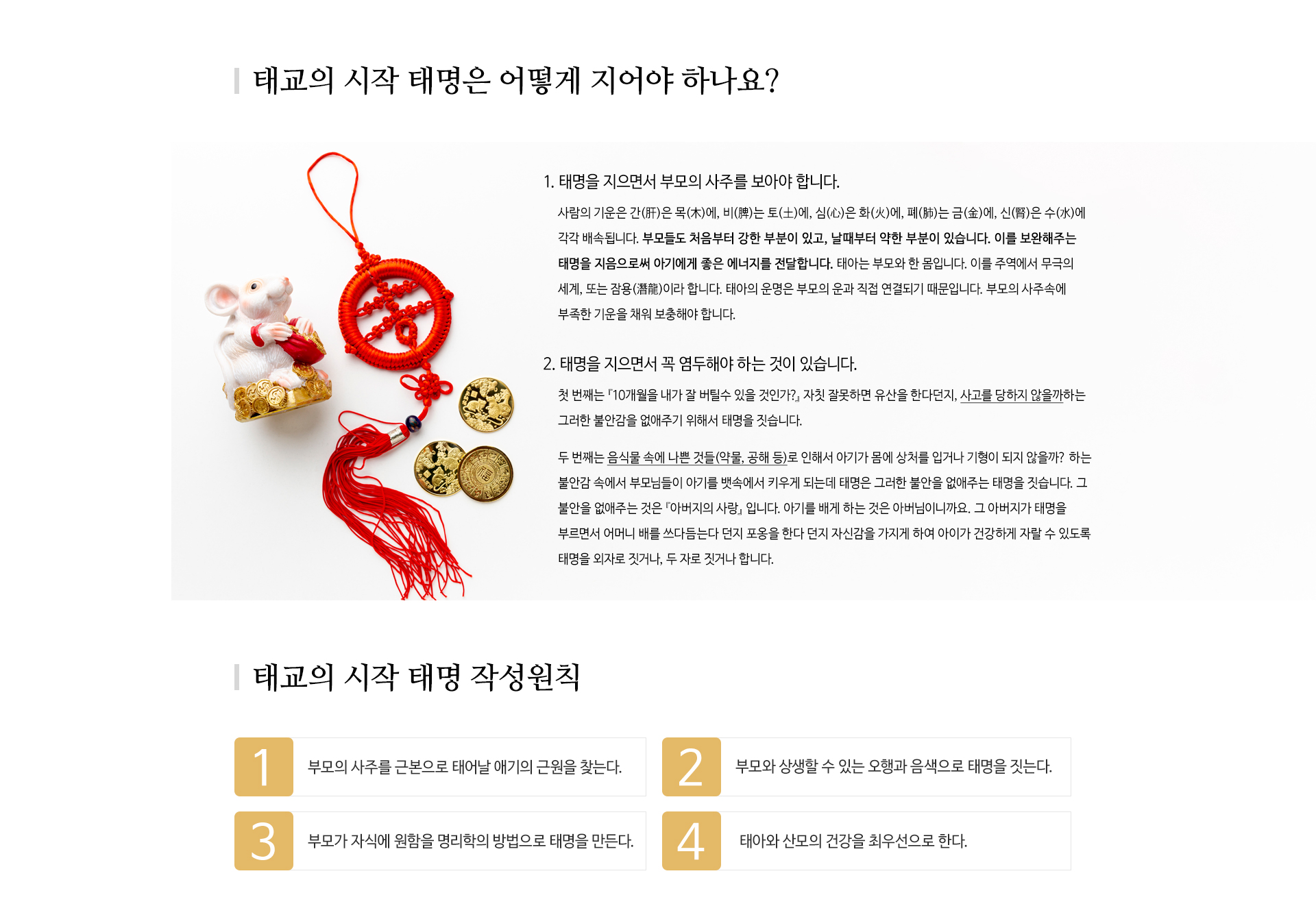 태교의 시작 태명은 어떻게 지어야 하나요?

1. 태명을 지으면서 부모의 사주를 보아야 합니다.

사람의 기운은 간(肝)은 목(木)에, 비(脾)는 토(土)에, 심(心)은 화(火)에, 폐(肺)는 금(金)에, 신(腎)은 수(水)에 각각 배속됩니다. 부모들도 처음부터 강한 부분이 있고, 날때부터 약한 부분이 있습니다. 이를 보완해주는 태명을 지음으로써 아기에게 좋은 에너지를 전달합니다. 태아는 부모와 한 몸입니다. 이를 주역에서 무극의 세계, 또는 잠용(潛龍)이라 합니다. 태아의 운명은 부모의 운과 직접 연결되기 때문입니다. 부모의 사주속에 부족한 기운을 채워 보충해야 합니다.

2. 태명을 지으면서 꼭 염두해야 하는 것이 있습니다.

첫 번째는 『10개월을 내가 잘 버틸수 있을 것인가?』 자칫 잘못하면 유산을 한다던지, 사고를 당하지 않을까하는 그러한 불안감을 없애주기 위해서 태명을 짓습니다.

두 번째는 음식물 속에 나쁜 것들(약물, 공해 등)로 인해서 아기가 몸에 상처를 입거나 기형이 되지 않을까? 하는 불안감 속에서 부모님들이 아기를 뱃속에서 키우게 되는데 태명은 그러한 불안을 없애주는 태명을 짓습니다. 그 불안을 없애주는 것은 『아버지의 사랑』 입니다. 아기를 배게 하는 것은 아버님이니까요. 그 아버지가 태명을 부르면서 어머니 배를 쓰다듬는다 던지 포옹을 한다 던지 자신감을 가지게 하여 아이가 건강하게 자랄 수 있도록 태명을 외자로 짓거나, 두 자로 짓거나 합니다.

태교의 시작 태명 작성원칙

1 부모의 사주를 근본으로 태어날 애기의 근원을 찾는다.

2 부모와 상생할 수 있는 오행과 음색으로 태명을 짓는다.

3 부모가 자식에 원함을 명리학의 방법으로 태명을 만든다.

4 태아와 산모의 건강을 최우선으로 한다.